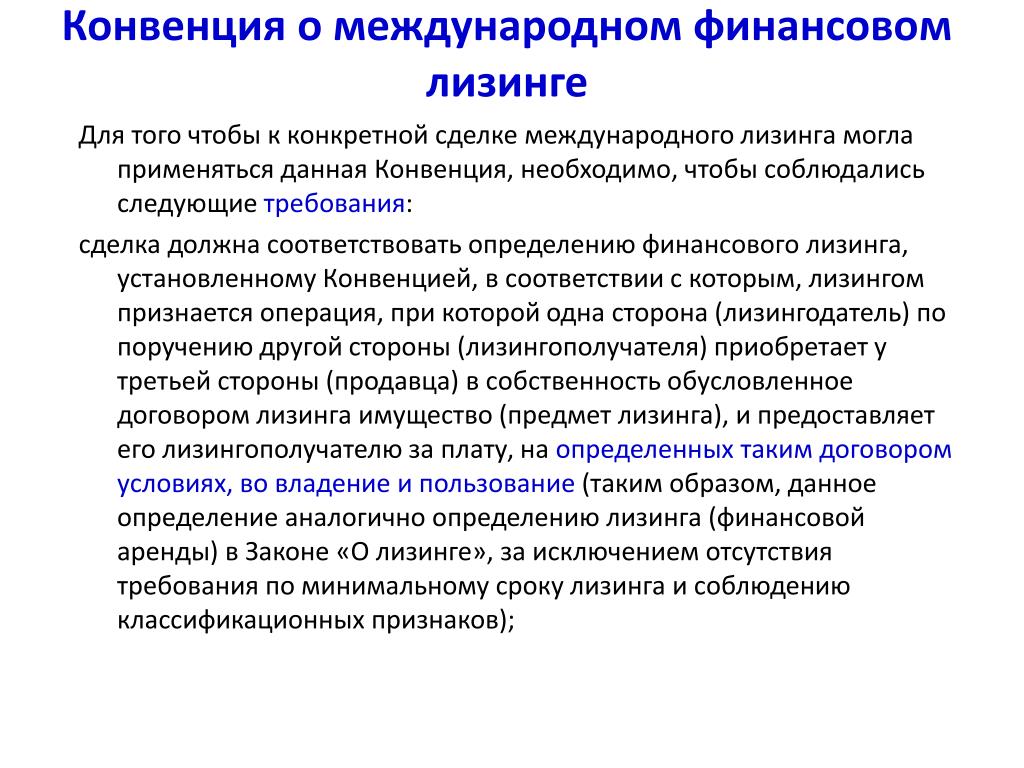 Конвенция о международном финансовом лизинге

Для того чтобы к конкретной сделке международного лизинга могла применяться данная Конвенция, необходимо, чтобы соблюдались следующие требования:

сделка должна соответствовать определению финансового лизинга, установленному Конвенцией, в соответствии с которым, лизингом признается операция, при которой одна сторона (лизингодатель) по поручению другой стороны (лизингополучателя) приобретает у третьей стороны (продавца) в собственность обусловленное договором лизинга имущество (предмет лизинга), и предоставляет его лизингополучателю за плату, на определенных таким договором условиях, во владение и пользование (таким образом, данное определение аналогично определению лизинга (финансовой аренды) в Законе «О лизинге», за исключением отсутствия требования по минимальному сроку лизинга и соблюдению классификационных признаков);